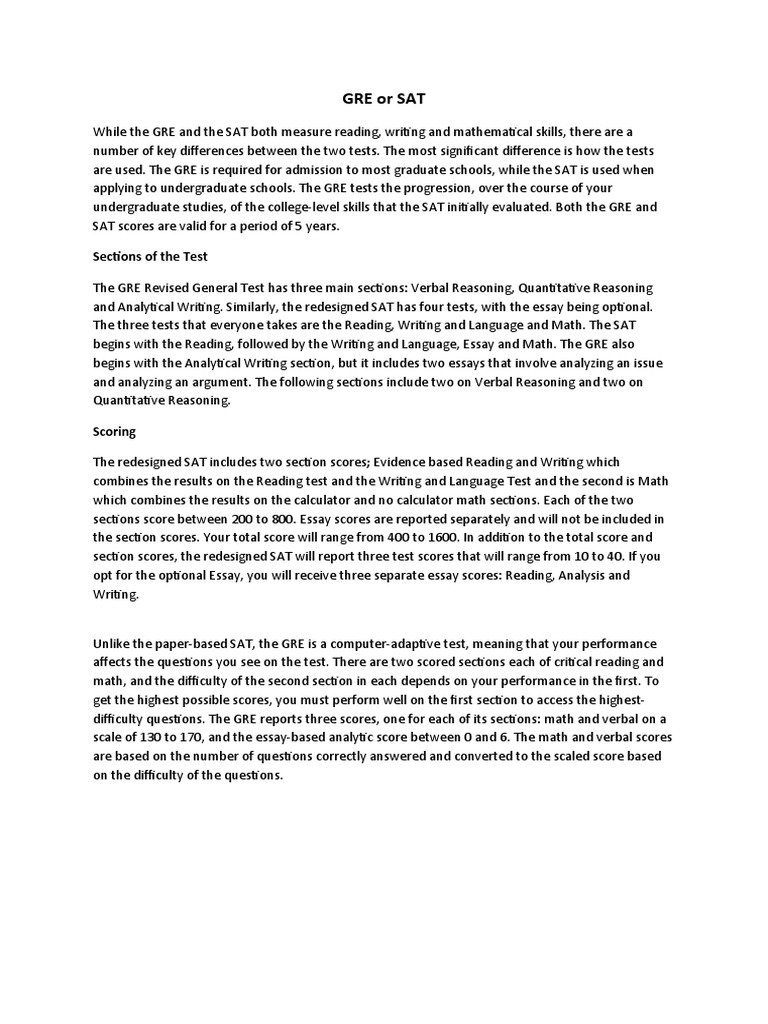 GRE or SAT

While the GRE and the SAT both measure reading, writing and mathematical skills, there are a number of key differences between the two tests. The most significant difference is how the tests are used. The GRE is required for admission to most graduate schools, while the SAT is used when applying to undergraduate schools. The GRE tests the progression, over the course of your undergraduate studies, of the college-level skills that the SAT initially evaluated. Both the GRE and SAT scores are valid for a period of 5 years.

Sections of the Test

The GRE Revised General Test has three main sections: Verbal Reasoning, Quantitative Reasoning and Analytical Writing. Similarly, the redesigned SAT has four tests, with the essay being optional. The three tests that everyone takes are the Reading, Writing and Language and Math. The SAT begins with the Reading, followed by the Writing and Language, Essay and Math. The GRE also begins with the Analytical Writing section, but it includes two essays that involve analyzing an issue and analyzing an argument. The following sections include two on Verbal Reasoning and two on Quantitative Reasoning.

Scoring

The redesigned SAT includes two section scores; Evidence based Reading and Writing which combines the results on the Reading test and the Writing and Language Test and the second is Math which combines the results on the calculator and no calculator math sections. Each of the two sections score between 200 to 800. Essay scores are reported separately and will not be included in the section scores. Your total score will range from 400 to 1600. In addition to the total score and section scores, the redesigned SAT will report three test scores that will range from 10 to 40. If you opt for the optional Essay, you will receive three separate essay scores: Reading, Analysis and Writing.

Unlike the paper-based SAT, the GRE is a computer-adaptive test, meaning that your performance affects the questions you see on the test. There are two scored sections each of critical reading and math, and the difficulty of the second section in each depends on your performance in the first. To get the highest possible scores, you must perform well on the first section to access the highest-difficulty questions. The GRE reports three scores, one for each of its sections: math and verbal on a scale of 130 to 170, and the essay-based analytic score between 0 and 6. The math and verbal scores are based on the number of questions correctly answered and converted to the scaled score based on the difficulty of the questions.